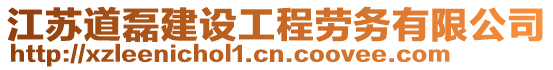 江苏道磊建设工程劳务有限公司
http://xzleenichol1.cn.coovee.com